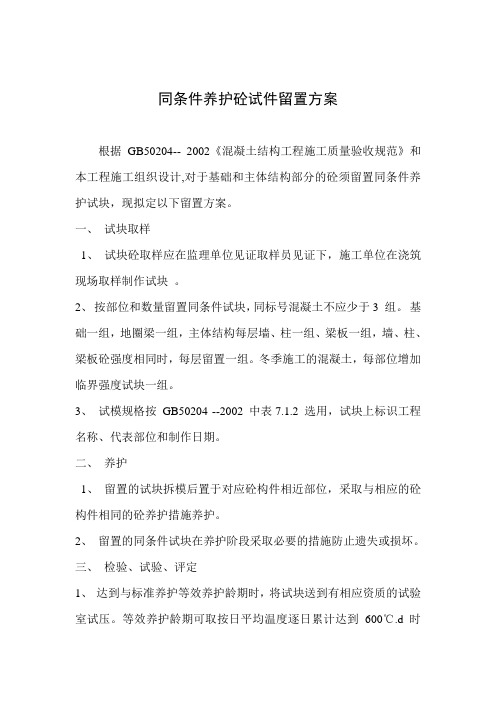 同条件养护砼试件留置方案

根据 GB50204-- 2002《混凝土结构工程施工质量验收规范》和本工程施工组织设计,对于基础和主体结构部分的砼须留置同条件养护试块，现拟定以下留置方案。

一、 试块取样

1、 试块砼取样应在监理单位见证取样员见证下，施工单位在浇筑现场取样制作试块 。

2、按部位和数量留置同条件试块，同标号混凝土不应少于 3 组。基础一组，地圈梁一组，主体结构每层墙、柱一组、梁板一组，墙、柱、梁板砼强度相同时，每层留置一组。冬季施工的混凝土，每部位增加临界强度试块一组。

3、 试模规格按 GB50204 --2002 中表 7.1.2 选用，试块上标识工程名称、代表部位和制作日期。

二、 养护

1、 留置的试块拆模后置于对应砼构件相近部位，采取与相应的砼构件相同的砼养护措施养护。

2、 留置的同条件试块在养护阶段采取必要的措施防止遗失或损坏。

三、 检验、试验、评定

1、 达到与标准养护等效养护龄期时，将试块送到有相应资质的试验室试压。等效养护龄期可取按日平均温度逐日累计达到 600℃.d 时